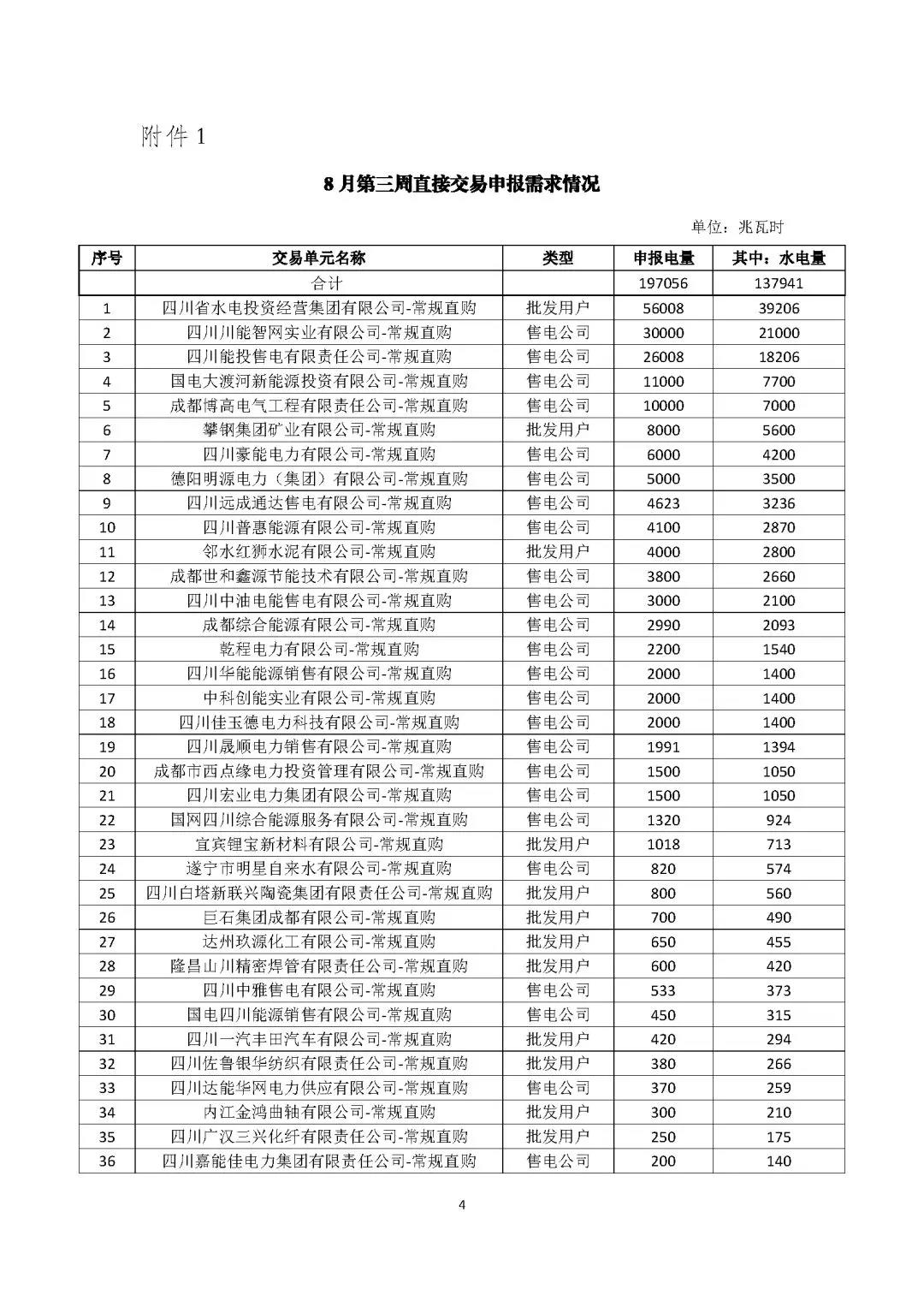 附件 1

8 月第三周直接交易申报需求情况

单位：兆瓦时

| 序号 | 交易单元名称 | 类型 | 申报电量 | 其中：水电量 |
|---|---|---|---|---|
| | 合计 | | 197056 | 137941 |
| 1 | 四川省水电投资经营集团有限公司-常规直购 | 批发用户 | 56008 | 39206 |
| 2 | 四川川能智网实业有限公司-常规直购 | 售电公司 | 30000 | 21000 |
| 3 | 四川能投售电有限责任公司-常规直购 | 售电公司 | 26008 | 18206 |
| 4 | 国电大渡河新能源投资有限公司-常规直购 | 售电公司 | 11000 | 7700 |
| 5 | 成都博高电气工程有限责任公司-常规直购 | 售电公司 | 10000 | 7000 |
| 6 | 攀钢集团矿业有限公司-常规直购 | 批发用户 | 8000 | 5600 |
| 7 | 四川豪能电力有限公司-常规直购 | 售电公司 | 6000 | 4200 |
| 8 | 德阳明源电力（集团）有限公司-常规直购 | 售电公司 | 5000 | 3500 |
| 9 | 四川远成通达售电有限公司-常规直购 | 售电公司 | 4623 | 3236 |
| 10 | 四川普惠能源有限公司-常规直购 | 售电公司 | 4100 | 2870 |
| 11 | 邻水红狮水泥有限公司-常规直购 | 批发用户 | 4000 | 2800 |
| 12 | 成都世和鑫源节能技术有限公司-常规直购 | 售电公司 | 3800 | 2660 |
| 13 | 四川中油电能售电有限公司-常规直购 | 售电公司 | 3000 | 2100 |
| 14 | 成都综合能源有限公司-常规直购 | 售电公司 | 2990 | 2093 |
| 15 | 乾程电力有限公司-常规直购 | 售电公司 | 2200 | 1540 |
| 16 | 四川华能能源销售有限公司-常规直购 | 售电公司 | 2000 | 1400 |
| 17 | 中科创能实业有限公司-常规直购 | 售电公司 | 2000 | 1400 |
| 18 | 四川佳玉德电力科技有限公司-常规直购 | 售电公司 | 2000 | 1400 |
| 19 | 四川晟顺电力销售有限公司-常规直购 | 售电公司 | 1991 | 1394 |
| 20 | 成都市西点缘电力投资管理有限公司-常规直购 | 售电公司 | 1500 | 1050 |
| 21 | 四川宏业电力集团有限公司-常规直购 | 售电公司 | 1500 | 1050 |
| 22 | 国网四川综合能源服务有限公司-常规直购 | 售电公司 | 1320 | 924 |
| 23 | 宜宾锂宝新材料有限公司-常规直购 | 批发用户 | 1018 | 713 |
| 24 | 遂宁市明星自来水有限公司-常规直购 | 售电公司 | 820 | 574 |
| 25 | 四川白塔新联兴陶瓷集团有限责任公司-常规直购 | 批发用户 | 800 | 560 |
| 26 | 巨石集团成都有限公司-常规直购 | 批发用户 | 700 | 490 |
| 27 | 达州玖源化工有限公司-常规直购 | 批发用户 | 650 | 455 |
| 28 | 隆昌山川精密焊管有限责任公司-常规直购 | 批发用户 | 600 | 420 |
| 29 | 四川中雅售电有限公司-常规直购 | 售电公司 | 533 | 373 |
| 30 | 国电四川能源销售有限公司-常规直购 | 售电公司 | 450 | 315 |
| 31 | 四川一汽丰田汽车有限公司-常规直购 | 批发用户 | 420 | 294 |
| 32 | 四川佐鲁银华纺织有限责任公司-常规直购 | 批发用户 | 380 | 266 |
| 33 | 四川达能华网电力供应有限公司-常规直购 | 售电公司 | 370 | 259 |
| 34 | 内江金鸿曲轴有限公司-常规直购 | 批发用户 | 300 | 210 |
| 35 | 四川广汉三兴化纤有限责任公司-常规直购 | 批发用户 | 250 | 175 |
| 36 | 四川嘉能佳电力集团有限责任公司-常规直购 | 售电公司 | 200 | 140 |

4